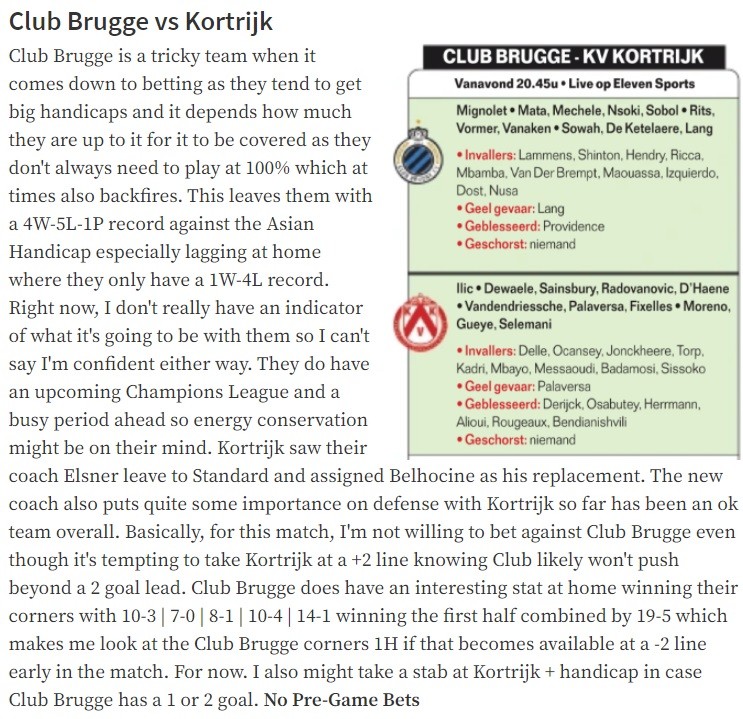 Club Brugge vs Kortrijk

Club Brugge is a tricky team when it comes down to betting as they tend to get big handicaps and it depends how much they are up to it for it to be covered as they don't always need to play at 100% which at times also backfires. This leaves them with a 4W-5L-1P record against the Asian Handicap especially lagging at home where they only have a 1W-4L record. Right now, I don't really have an indicator of what it's going to be with them so I can't say I'm confident either way. They do have an upcoming Champions League and a busy period ahead so energy conservation might be on their mind. Kortrijk saw their coach Elsner leave to Standard and assigned Belhocine as his replacement. The new coach also puts quite some importance on defense with Kortrijk so far has been an ok team overall. Basically, for this match, I'm not willing to bet against Club Brugge even though it's tempting to take Kortrijk at a +2 line knowing Club likely won't push beyond a 2 goal lead. Club Brugge does have an interesting stat at home winning their corners with 10-3 | 7-0 | 8-1 | 10-4 | 14-1 winning the first half combined by 19-5 which makes me look at the Club Brugge corners 1H if that becomes available at a -2 line early in the match. For now. I also might take a stab at Kortrijk + handicap in case Club Brugge has a 1 or 2 goal. No Pre-Game Bets

CLUB BRUGGE - KV KORTRIJK

Vanavond 20.45u • Live op Eleven Sports

Mignolet • Mata, Mechele, Nsoki, Sobol • Rits, Vormer, Vanaken • Sowah, De Ketelaere, Lang

• Invallers: Lammens, Shinton, Hendry, Ricca, Mbamba, Van Der Brempt, Maouassa, Izquierdo, Dost, Nusa
• Geel gevaar: Lang
• Geblesseerd: Providence
• Geschorst: niemand

Ilic • Dewaele, Sainsbury, Radovanovic, D'Haene • Vandendriessche, Palaversa, Fixelles • Moreno, Gueye, Selemani

• Invallers: Delle, Ocansey, Jonckheere, Torp, Kadri, Mbayo, Messaoudi, Badamosi, Sissoko
• Geel gevaar: Palaversa
• Geblesseerd: Derijck, Osabutey, Herrmann, Alioui, Rougeaux, Bendianishvili
• Geschorst: niemand